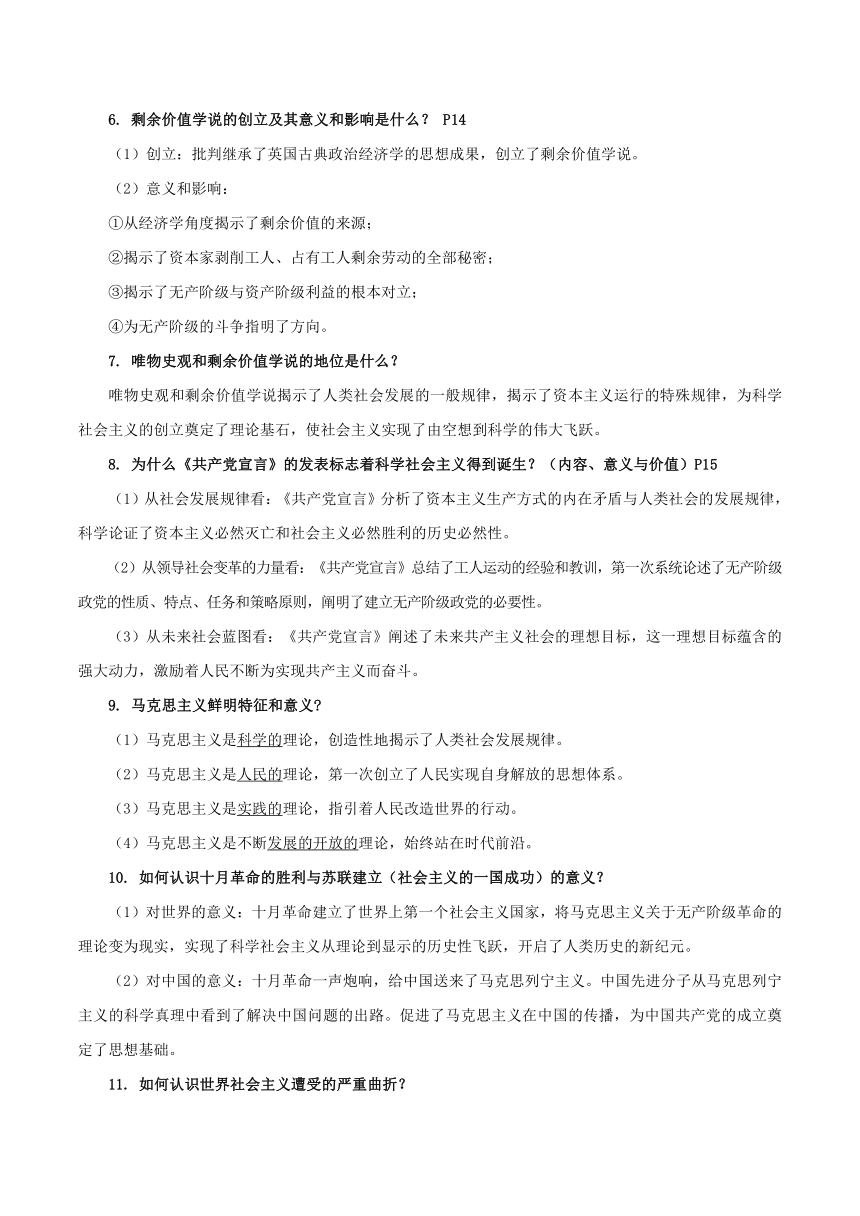 6. 剩余价值学说的创立及其意义和影响是什么？ P14

（1）创立：批判继承了英国古典政治经济学的思想成果，创立了剩余价值学说。

（2）意义和影响：

①从经济学角度揭示了剩余价值的来源；

②揭示了资本家剥削工人、占有工人剩余劳动的全部秘密；

③揭示了无产阶级与资产阶级利益的根本对立；

④为无产阶级的斗争指明了方向。

7. 唯物史观和剩余价值学说的地位是什么？

唯物史观和剩余价值学说揭示了人类社会发展的一般规律，揭示了资本主义运行的特殊规律，为科学社会主义的创立奠定了理论基石，使社会主义实现了由空想到科学的伟大飞跃。

8. 为什么《共产党宣言》的发表标志着科学社会主义得到诞生？（内容、意义与价值）P15

（1）从社会发展规律看：《共产党宣言》分析了资本主义生产方式的内在矛盾与人类社会的发展规律，科学论证了资本主义必然灭亡和社会主义必然胜利的历史必然性。

（2）从领导社会变革的力量看：《共产党宣言》总结了工人运动的经验和教训，第一次系统论述了无产阶级政党的性质、特点、任务和策略原则，阐明了建立无产阶级政党的必要性。

（3）从未来社会蓝图看：《共产党宣言》阐述了未来共产主义社会的理想目标，这一理想目标蕴含的强大动力，激励着人民不断为实现共产主义而奋斗。

9. 马克思主义鲜明特征和意义?

（1）马克思主义是科学的理论，创造性地揭示了人类社会发展规律。

（2）马克思主义是人民的理论，第一次创立了人民实现自身解放的思想体系。

（3）马克思主义是实践的理论，指引着人民改造世界的行动。

（4）马克思主义是不断发展的开放的理论，始终站在时代前沿。

10. 如何认识十月革命的胜利与苏联建立（社会主义的一国成功）的意义？

（1）对世界的意义：十月革命建立了世界上第一个社会主义国家，将马克思主义关于无产阶级革命的理论变为现实，实现了科学社会主义从理论到显示的历史性飞跃，开启了人类历史的新纪元。

（2）对中国的意义：十月革命一声炮响，给中国送来了马克思列宁主义。中国先进分子从马克思列宁主义的科学真理中看到了解决中国问题的出路。促进了马克思主义在中国的传播，为中国共产党的成立奠定了思想基础。

11. 如何认识世界社会主义遭受的严重曲折？